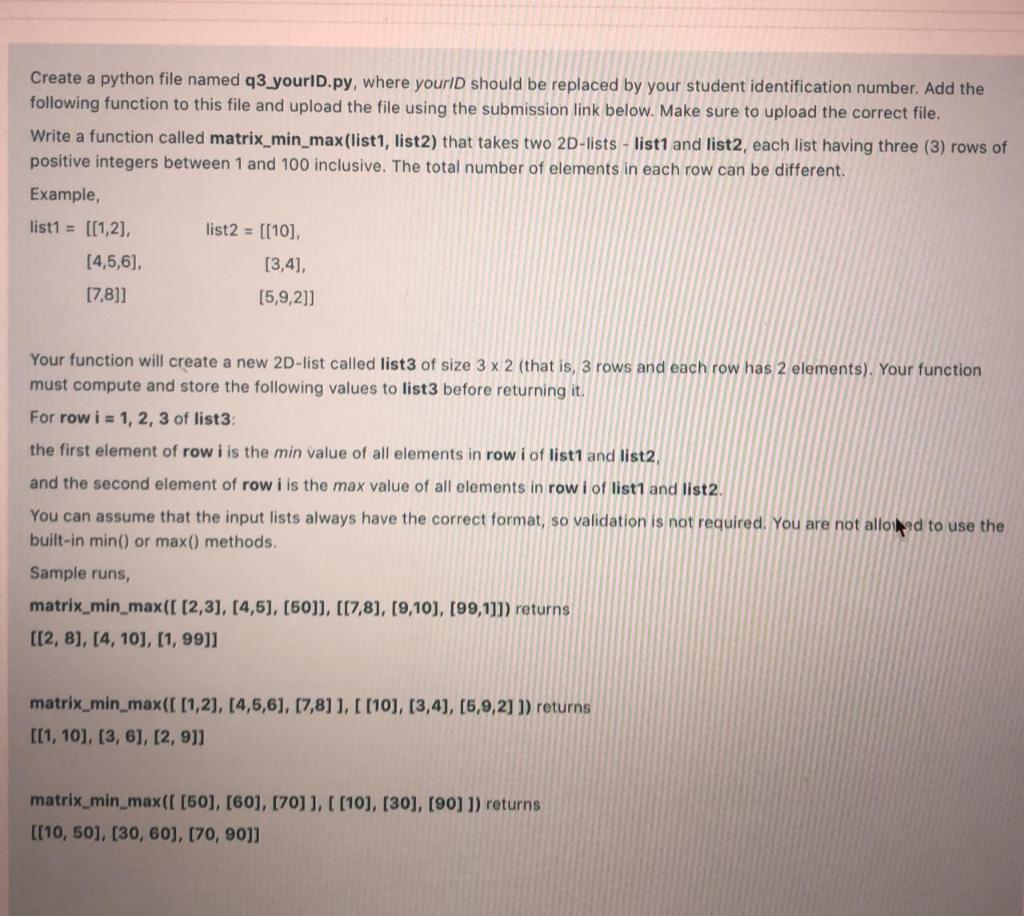 Create a python file named q3_yourID.py, where yourID should be replaced by your student identification number. Add the following function to this file and upload the file using the submission link below. Make sure to upload the correct file.

Write a function called matrix_min_max(list1, list2) that takes two 2D-lists - list1 and list2, each list having three (3) rows of positive integers between 1 and 100 inclusive. The total number of elements in each row can be different.

Example,

list1 = [[1,2],
[4,5,6],
[7,8]]

list2 = [[10],
[3,4],
[5,9,2]]

Your function will create a new 2D-list called list3 of size 3 x 2 (that is, 3 rows and each row has 2 elements). Your function must compute and store the following values to list3 before returning it.

For row i = 1, 2, 3 of list3:

the first element of row i is the min value of all elements in row i of list1 and list2,

and the second element of row i is the max value of all elements in row i of list1 and list2.

You can assume that the input lists always have the correct format, so validation is not required. You are not allowed to use the built-in min() or max() methods.

Sample runs,

matrix_min_max([ [2,3], [4,5], [50]], [[7,8], [9,10], [99,1]]) returns
[[2, 8], [4, 10], [1, 99]]

matrix_min_max([ [1,2], [4,5,6], [7,8] ], [ [10], [3,4], [5,9,2] ]) returns
[[1, 10], [3, 6], [2, 9]]

matrix_min_max([ [50], [60], [70] ], [ [10], [30], [90] ]) returns
[[10, 50], [30, 60], [70, 90]]